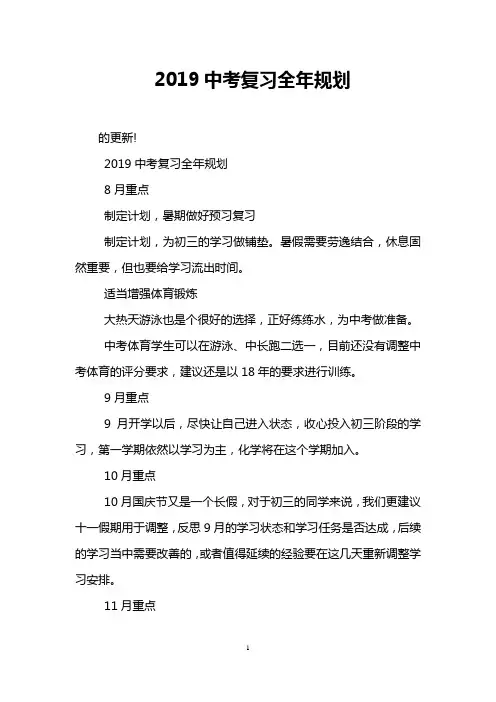 2019 中考复习全年规划

的更新!

2019 中考复习全年规划

8 月重点

制定计划，暑期做好预习复习

制定计划，为初三的学习做铺垫。暑假需要劳逸结合，休息固然重要，但也要给学习流出时间。

适当增强体育锻炼

大热天游泳也是个很好的选择，正好练练水，为中考做准备。

中考体育学生可以在游泳、中长跑二选一，目前还没有调整中考体育的评分要求，建议还是以 18 年的要求进行训练。

9 月重点

9 月开学以后，尽快让自己进入状态，收心投入初三阶段的学习，第一学期依然以学习为主，化学将在这个学期加入。

10 月重点

10 月国庆节又是一个长假，对于初三的同学来说，我们更建议十一假期用于调整，反思 9 月的学习状态和学习任务是否达成，后续的学习当中需要改善的，或者值得延续的经验要在这几天重新调整学习安排。

11 月重点

1